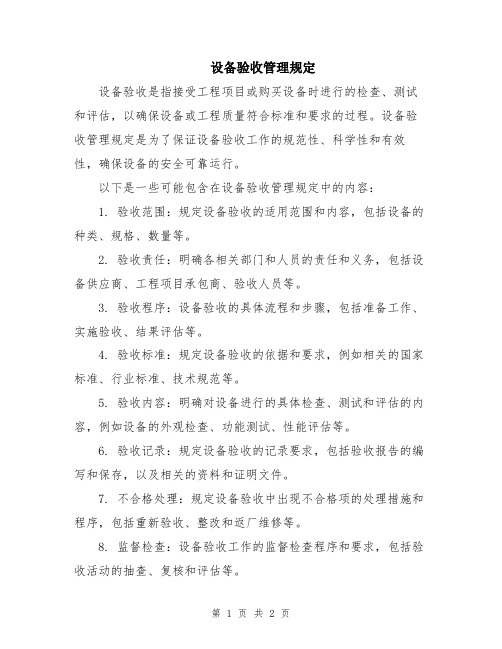 设备验收管理规定

设备验收是指接受工程项目或购买设备时进行的检查、测试和评估，以确保设备或工程质量符合标准和要求的过程。设备验收管理规定是为了保证设备验收工作的规范性、科学性和有效性，确保设备的安全可靠运行。

以下是一些可能包含在设备验收管理规定中的内容：

1. 验收范围：规定设备验收的适用范围和内容，包括设备的种类、规格、数量等。

2. 验收责任：明确各相关部门和人员的责任和义务，包括设备供应商、工程项目承包商、验收人员等。

3. 验收程序：设备验收的具体流程和步骤，包括准备工作、实施验收、结果评估等。

4. 验收标准：规定设备验收的依据和要求，例如相关的国家标准、行业标准、技术规范等。

5. 验收内容：明确对设备进行的具体检查、测试和评估的内容，例如设备的外观检查、功能测试、性能评估等。

6. 验收记录：规定设备验收的记录要求，包括验收报告的编写和保存，以及相关的资料和证明文件。

7. 不合格处理：规定设备验收中出现不合格项的处理措施和程序，包括重新验收、整改和返厂维修等。

8. 监督检查：设备验收工作的监督检查程序和要求，包括验收活动的抽查、复核和评估等。

第 1 页 共 2 页